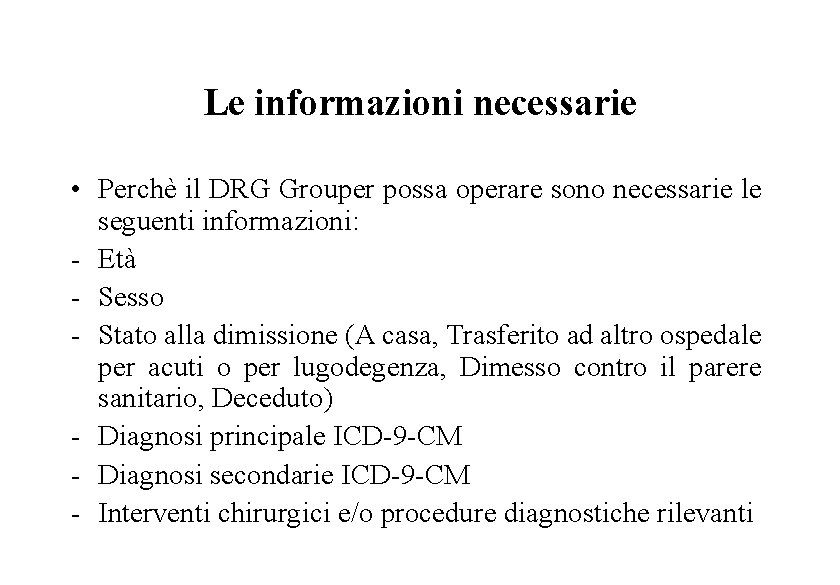 Le informazioni necessarie

• Perchè il DRG Grouper possa operare sono necessarie le seguenti informazioni:
- Età
- Sesso
- Stato alla dimissione (A casa, Trasferito ad altro ospedale per acuti o per lugodegenza, Dimesso contro il parere sanitario, Deceduto)
- Diagnosi principale ICD-9-CM
- Diagnosi secondarie ICD-9-CM
- Interventi chirurgici e/o procedure diagnostiche rilevanti